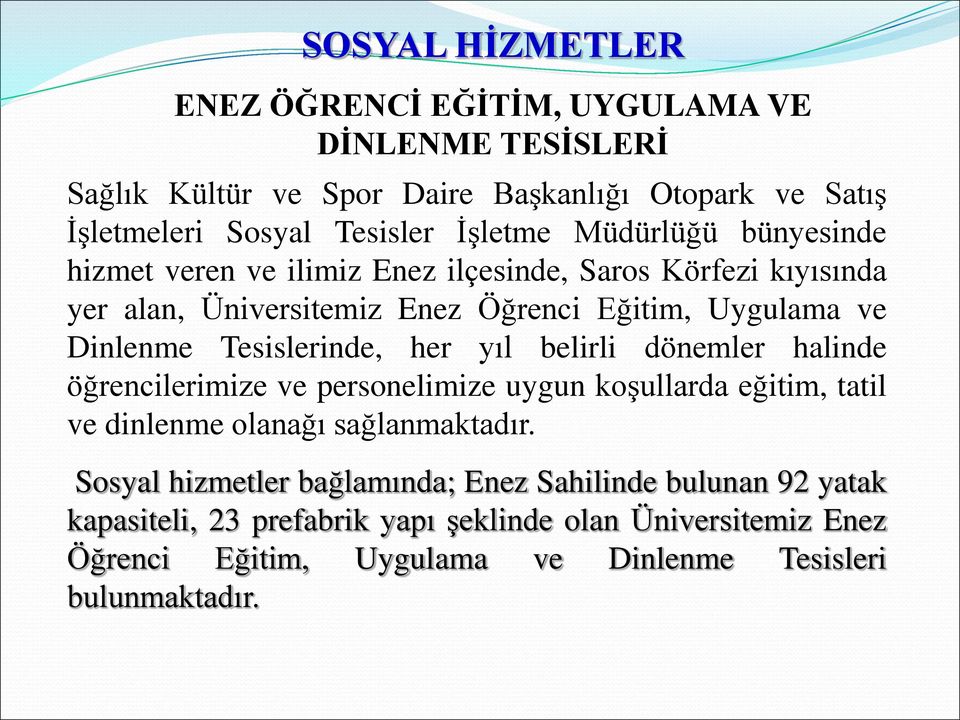 SOSYAL HİZMETLER

ENEZ ÖĞRENCİ EĞİTİM, UYGULAMA VE DİNLENME TESİSLERİ

Sağlık Kültür ve Spor Daire Başkanlığı Otopark ve Satış İşletmeleri Sosyal Tesisler İşletme Müdürlüğü bünyesinde hizmet veren ve ilimiz Enez ilçesinde, Saros Körfezi kıyısında yer alan, Üniversitemiz Enez Öğrenci Eğitim, Uygulama ve Dinlenme Tesislerinde, her yıl belirli dönemler halinde öğrencilerimize ve personelimize uygun koşullarda eğitim, tatil ve dinlenme olanağı sağlanmaktadır.

Sosyal hizmetler bağlamında; Enez Sahilinde bulunan 92 yatak kapasiteli, 23 prefabrik yapı şeklinde olan Üniversitemiz Enez Öğrenci Eğitim, Uygulama ve Dinlenme Tesisleri bulunmaktadır.